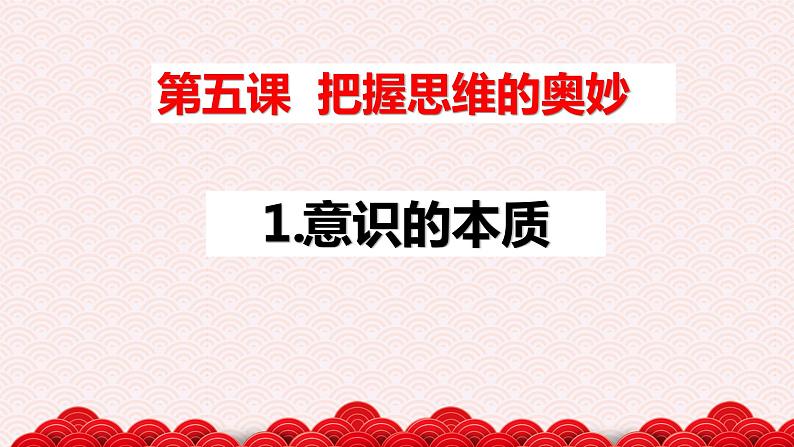 第五课 把握思维的奥妙

1.意识的本质